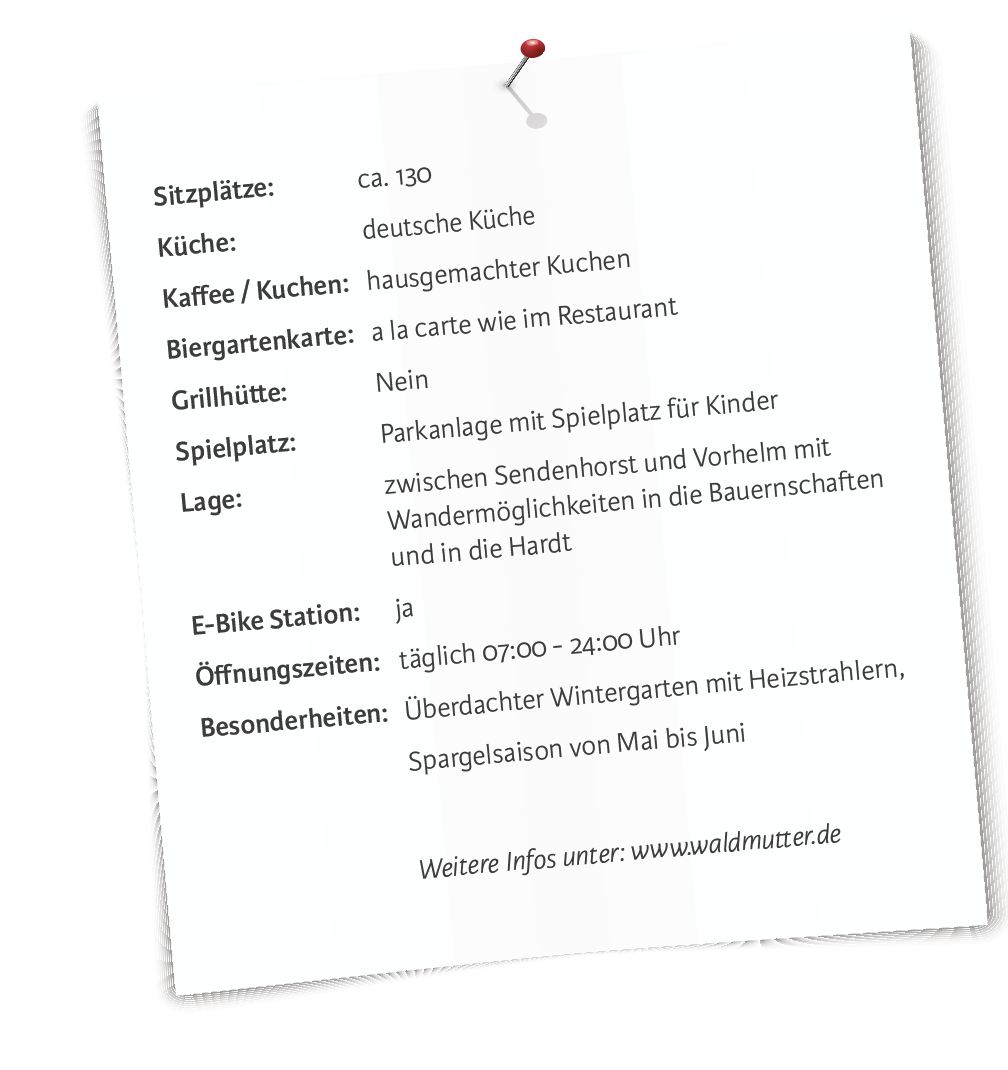 Sitzplätze: ca. 130

Küche: deutsche Küche

Kaffee / Kuchen: hausgemachter Kuchen

Biergartenkarte: a la carte wie im Restaurant

Grillhütte: Nein

Spielplatz: Parkanlage mit Spielplatz für Kinder

Lage: zwischen Sendenhorst und Vorhelm mit Wandermöglichkeiten in die Bauernschaften und in die Hardt

E-Bike Station: ja

Öffnungszeiten: täglich 07:00 - 24:00 Uhr

Besonderheiten: Überdachter Wintergarten mit Heizstrahlern, Spargelsaison von Mai bis Juni

Weitere Infos unter: www.waldmutter.de